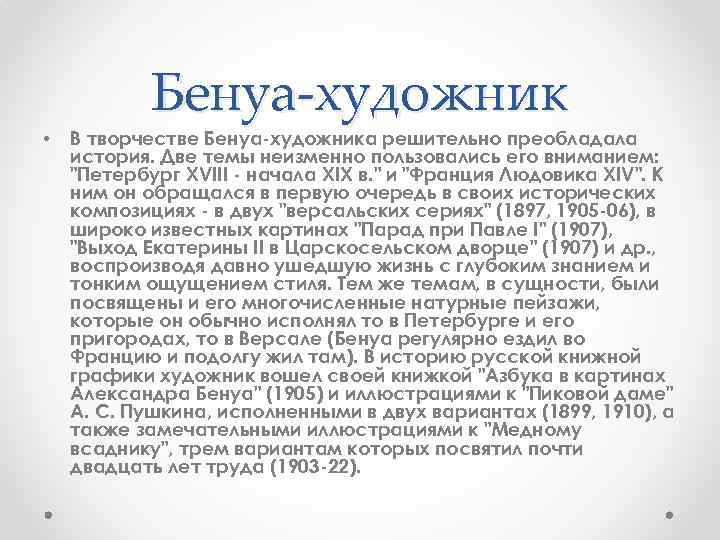 Бенуа-художник

• В творчестве Бенуа-художника решительно преобладала история. Две темы неизменно пользовались его вниманием: "Петербург XVIII - начала XIX в." и "Франция Людовика XIV". К ним он обращался в первую очередь в своих исторических композициях - в двух "версальских сериях" (1897, 1905-06), в широко известных картинах "Парад при Павле I" (1907), "Выход Екатерины II в Царскосельском дворце" (1907) и др., воспроизводя давно ушедшую жизнь с глубоким знанием и тонким ощущением стиля. Тем же темам, в сущности, были посвящены и его многочисленные натурные пейзажи, которые он обычно исполнял то в Петербурге и его пригородах, то в Версале (Бенуа регулярно ездил во Францию и подолгу жил там). В историю русской книжной графики художник вошел своей книжкой "Азбука в картинах Александра Бенуа" (1905) и иллюстрациями к "Пиковой даме" А. С. Пушкина, исполненными в двух вариантах (1899, 1910), а также замечательными иллюстрациями к "Медному всаднику", трем вариантам которых посвятил почти двадцать лет труда (1903-22).